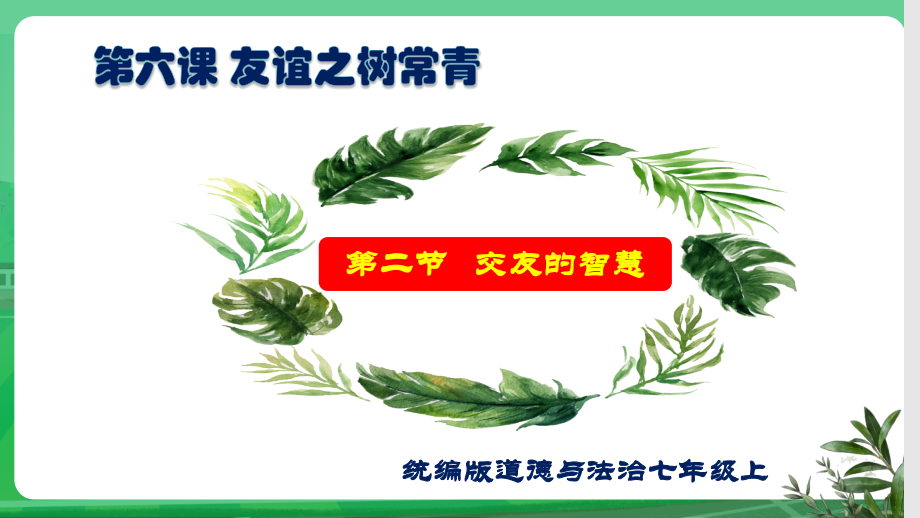 第六课 友谊之树常青

第二节 交友的智慧

统编版道德与法治七年级上